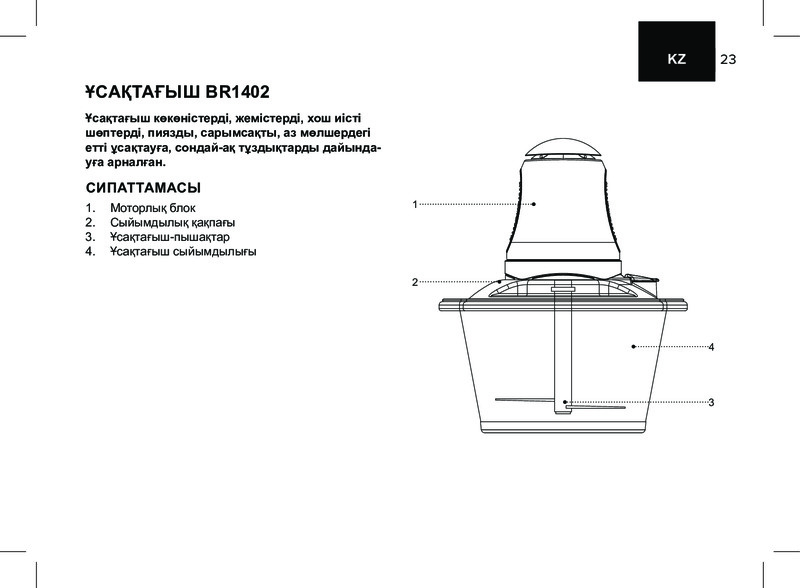 KZ 23

ҰСАҚТАҒЫШ BR1402

Ұсақтағыш көкөністерді, жемістерді, хош иісті шөптерді, пиязды, сарымсақты, аз мөлшердегі етті ұсақтауға, сондай-ақ тұздықтарды дайындауға арналған.

СИПАТТАМАСЫ

1. Моторлық блок
2. Сыйымдылық қақпағы
3. Ұсақтағыш-пышақтар
4. Ұсақтағыш сыйымдылығы

1
2
4
3